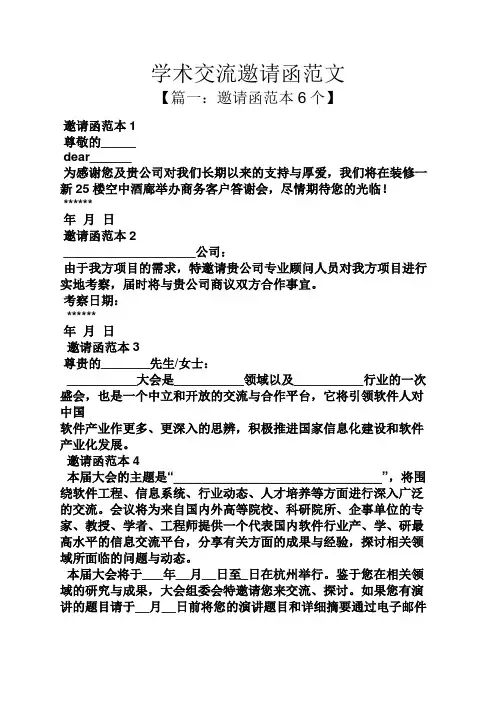 学术交流邀请函范文
【篇一：邀请函范本 6 个】

邀请函范本 1
尊敬的______
dear_______
为感谢您及贵公司对我们长期以来的支持与厚爱，我们将在装修一新 25 楼空中酒廊举办商务客户答谢会，尽情期待您的光临！
******
年 月 日
邀请函范本 2
______________________公司：
由于我方项目的需求，特邀请贵公司专业顾问人员对我方项目进行实地考察，届时将与贵公司商议双方合作事宜。
考察日期：
******
年 月 日
邀请函范本 3
尊贵的________先生/女士：
___________大会是___________领域以及___________行业的一次盛会，也是一个中立和开放的交流与合作平台，它将引领软件人对中国
软件产业作更多、更深入的思辨，积极推进国家信息化建设和软件产业化发展。
邀请函范本 4
本届大会的主题是“__________________________________”，将围绕软件工程、信息系统、行业动态、人才培养等方面进行深入广泛的交流。会议将为来自国内外高等院校、科研院所、企事单位的专家、教授、学者、工程师提供一个代表国内软件行业产、学、研最高水平的信息交流平台，分享有关方面的成果与经验，探讨相关领域所面临的问题与动态。
本届大会将于___年__月__日至_日在杭州举行。鉴于您在相关领域的研究与成果，大会组委会特邀请您来交流、探讨。如果您有演讲的题目请于__月__日前将您的演讲题目和详细摘要通过电子邮件